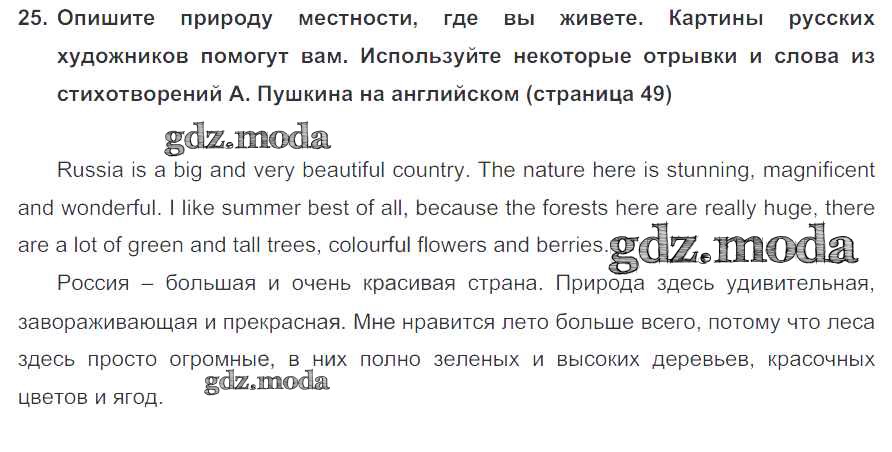 25. Опишите природу местности, где вы живете. Картины русских художников помогут вам. Используйте некоторые отрывки и слова из стихотворений А. Пушкина на английском (страница 49)

Russia is a big and very beautiful country. The nature here is stunning, magnificent and wonderful. I like summer best of all, because the forests here are really huge, there are a lot of green and tall trees, colourful flowers and berries.

Россия – большая и очень красивая страна. Природа здесь удивительная, завораживающая и прекрасная. Мне нравится лето больше всего, потому что леса здесь просто огромные, в них полно зеленых и высоких деревьев, красочных цветов и ягод.

gdz.moda